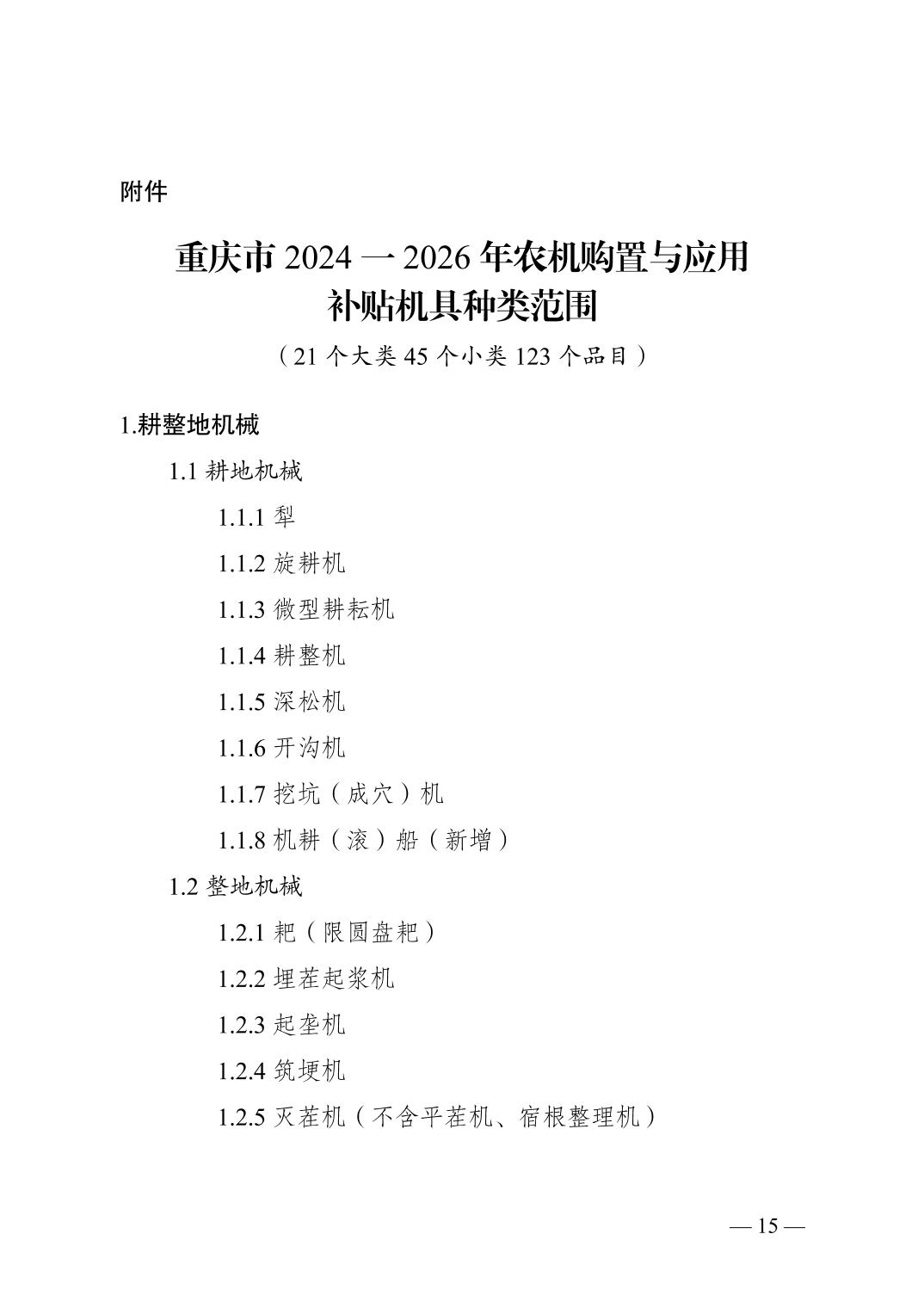 附件

重庆市 2024 一 2026 年农机购置与应用补贴机具种类范围

（21 个大类 45 个小类 123 个品目）

1.耕整地机械

1.1 耕地机械

1.1.1 犁

1.1.2 旋耕机

1.1.3 微型耕耘机

1.1.4 耕整机

1.1.5 深松机

1.1.6 开沟机

1.1.7 挖坑（成穴）机

1.1.8 机耕（滚）船（新增）

1.2 整地机械

1.2.1 耙（限圆盘耙）

1.2.2 埋茬起浆机

1.2.3 起垄机

1.2.4 筑埂机

1.2.5 灭茬机（不含平茬机、宿根整理机）

— 15 —